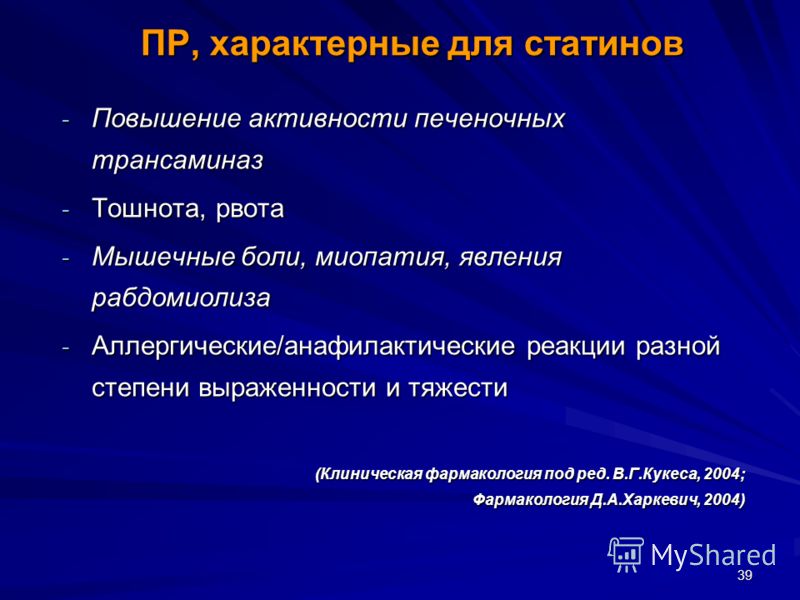 ПР, характерные для статинов

- Повышение активности печеночных трансаминаз
- Тошнота, рвота
- Мышечные боли, миопатия, явления рабдомиолиза
- Аллергические/анафилактические реакции разной степени выраженности и тяжести

(Клиническая фармакология под ред. В.Г.Кукеса, 2004; Фармакология Д.А.Харкевич, 2004)

MyShared

39